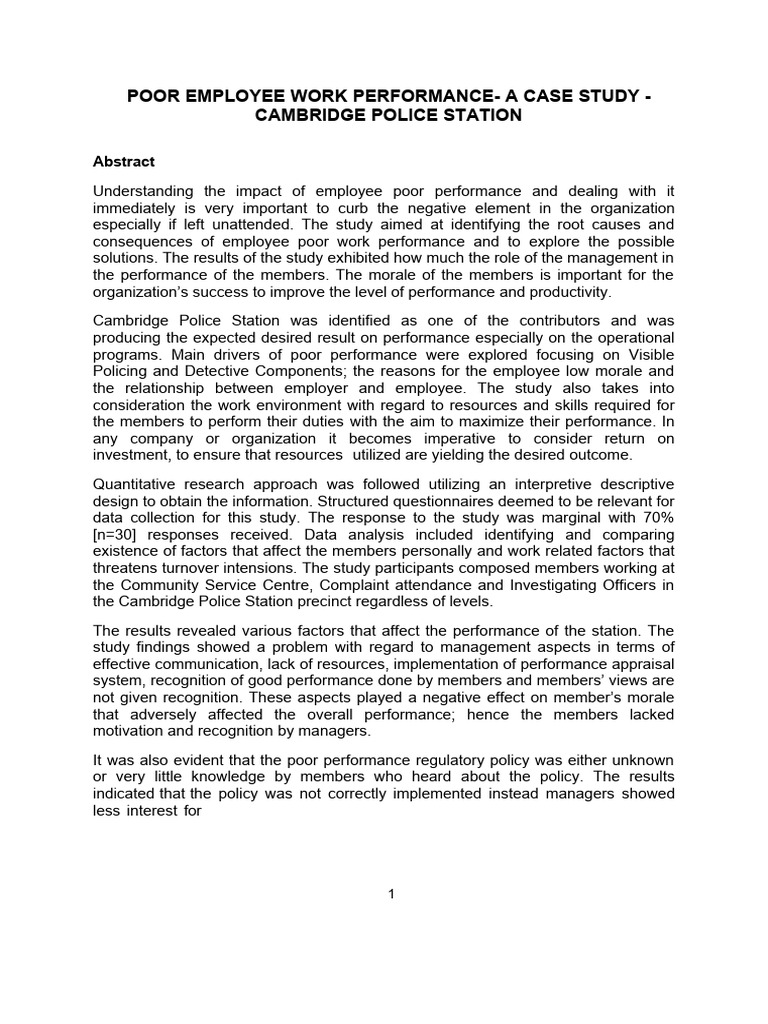 POOR EMPLOYEE WORK PERFORMANCE- A CASE STUDY - CAMBRIDGE POLICE STATION

Abstract

Understanding the impact of employee poor performance and dealing with it immediately is very important to curb the negative element in the organization especially if left unattended. The study aimed at identifying the root causes and consequences of employee poor work performance and to explore the possible solutions. The results of the study exhibited how much the role of the management in the performance of the members. The morale of the members is important for the organization's success to improve the level of performance and productivity.

Cambridge Police Station was identified as one of the contributors and was producing the expected desired result on performance especially on the operational programs. Main drivers of poor performance were explored focusing on Visible Policing and Detective Components; the reasons for the employee low morale and the relationship between employer and employee. The study also takes into consideration the work environment with regard to resources and skills required for the members to perform their duties with the aim to maximize their performance. In any company or organization it becomes imperative to consider return on investment, to ensure that resources utilized are yielding the desired outcome.

Quantitative research approach was followed utilizing an interpretive descriptive design to obtain the information. Structured questionnaires deemed to be relevant for data collection for this study. The response to the study was marginal with 70% [n=30] responses received. Data analysis included identifying and comparing existence of factors that affect the members personally and work related factors that threatens turnover intensions. The study participants composed members working at the Community Service Centre, Complaint attendance and Investigating Officers in the Cambridge Police Station precinct regardless of levels.

The results revealed various factors that affect the performance of the station. The study findings showed a problem with regard to management aspects in terms of effective communication, lack of resources, implementation of performance appraisal system, recognition of good performance done by members and members' views are not given recognition. These aspects played a negative effect on member's morale that adversely affected the overall performance; hence the members lacked motivation and recognition by managers.

It was also evident that the poor performance regulatory policy was either unknown or very little knowledge by members who heard about the policy. The results indicated that the policy was not correctly implemented instead managers showed less interest for

1